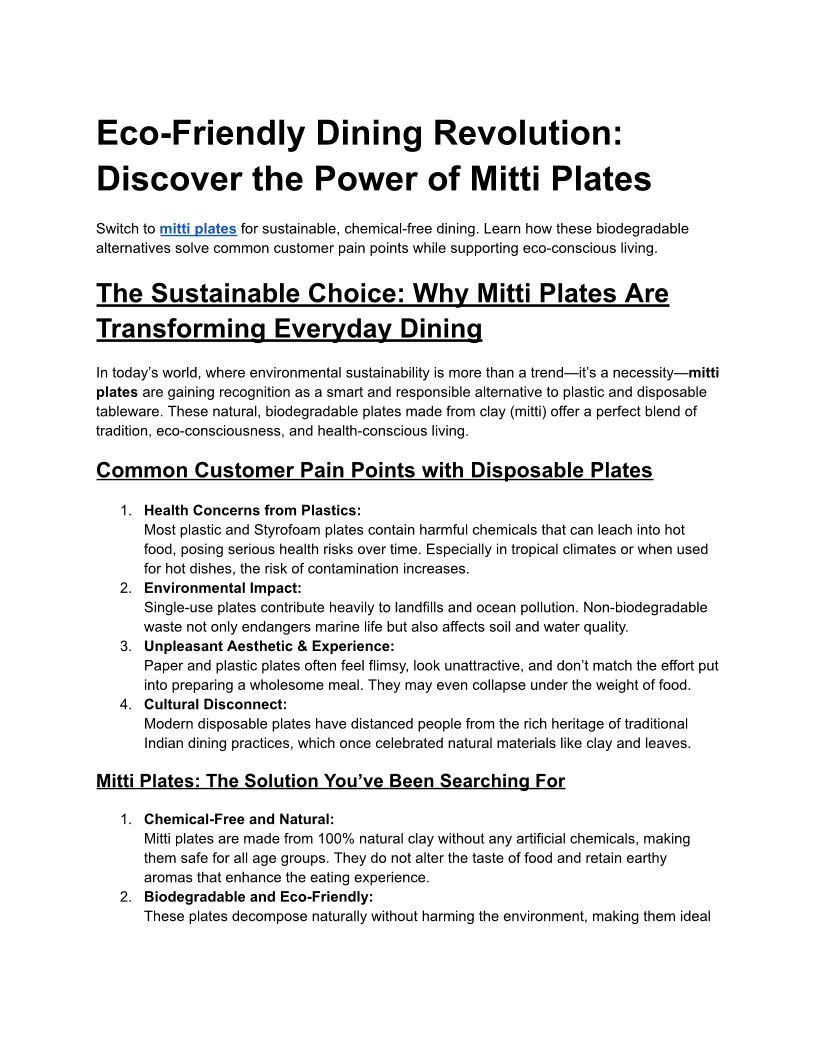 Eco-Friendly Dining Revolution: Discover the Power of Mitti Plates

Switch to mitti plates for sustainable, chemical-free dining. Learn how these biodegradable alternatives solve common customer pain points while supporting eco-conscious living.

The Sustainable Choice: Why Mitti Plates Are Transforming Everyday Dining

In today's world, where environmental sustainability is more than a trend—it's a necessity—mitti plates are gaining recognition as a smart and responsible alternative to plastic and disposable tableware. These natural, biodegradable plates made from clay (mitti) offer a perfect blend of tradition, eco-consciousness, and health-conscious living.

Common Customer Pain Points with Disposable Plates

1. Health Concerns from Plastics:
Most plastic and Styrofoam plates contain harmful chemicals that can leach into hot food, posing serious health risks over time. Especially in tropical climates or when used for hot dishes, the risk of contamination increases.
2. Environmental Impact:
Single-use plates contribute heavily to landfills and ocean pollution. Non-biodegradable waste not only endangers marine life but also affects soil and water quality.
3. Unpleasant Aesthetic & Experience:
Paper and plastic plates often feel flimsy, look unattractive, and don't match the effort put into preparing a wholesome meal. They may even collapse under the weight of food.
4. Cultural Disconnect:
Modern disposable plates have distanced people from the rich heritage of traditional Indian dining practices, which once celebrated natural materials like clay and leaves.

Mitti Plates: The Solution You've Been Searching For

1. Chemical-Free and Natural:
Mitti plates are made from 100% natural clay without any artificial chemicals, making them safe for all age groups. They do not alter the taste of food and retain earthy aromas that enhance the eating experience.
2. Biodegradable and Eco-Friendly:
These plates decompose naturally without harming the environment, making them ideal